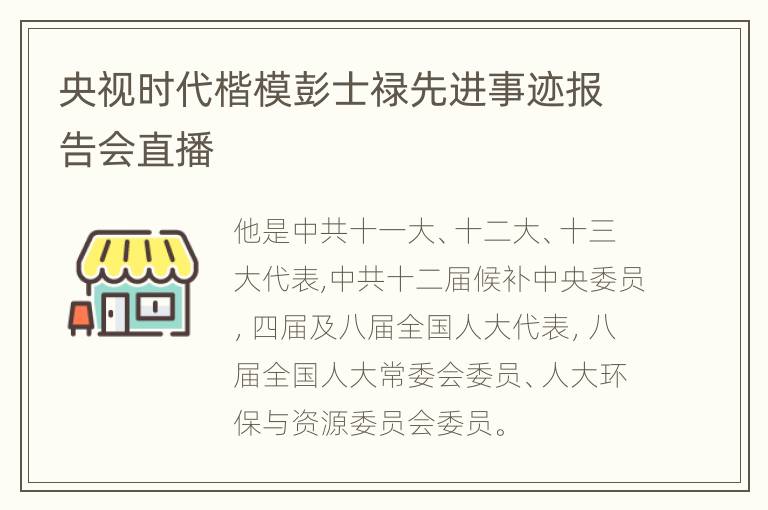 央视时代楷模彭士禄先进事迹报告会直播

他是中共十一大、十二大、十三大代表,中共十二届候补中央委员, 四届及八届全国人大代表, 八届全国人大常委会委员、人大环保与资源委员会委员。